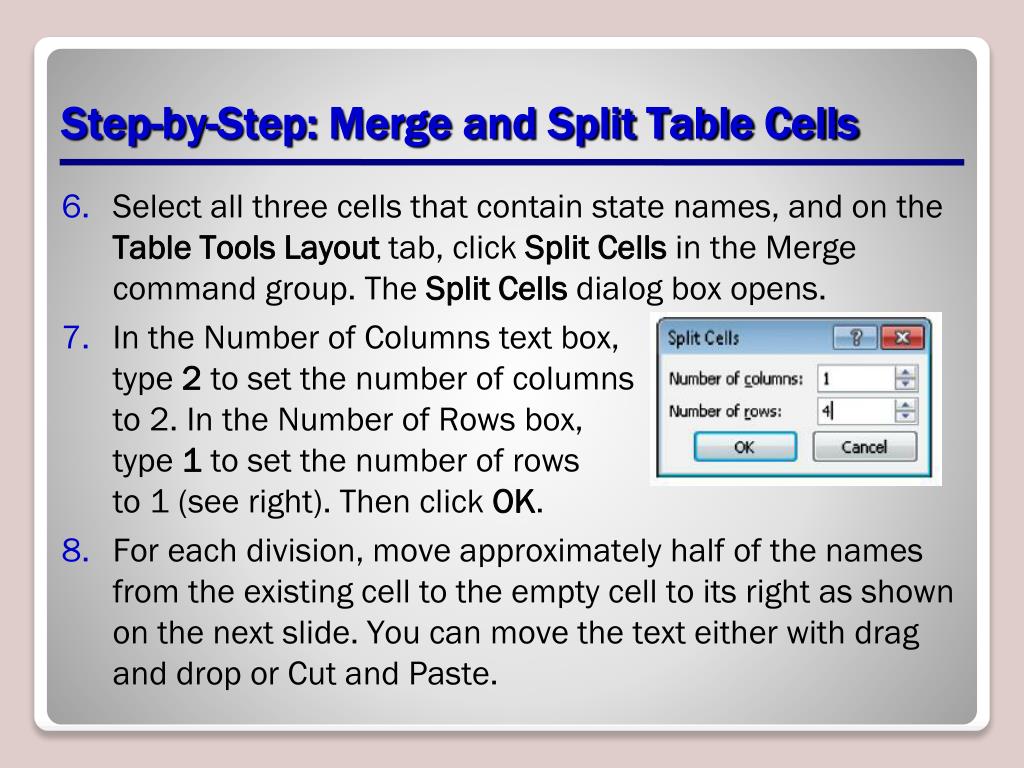 Step-by-Step: Merge and Split Table Cells

6. Select all three cells that contain state names, and on the Table Tools Layout tab, click Split Cells in the Merge command group. The Split Cells dialog box opens.

7. In the Number of Columns text box, type 2 to set the number of columns to 2. In the Number of Rows box, type 1 to set the number of rows to 1 (see right). Then click OK.

Split Cells
?
Number of columns: 1
Number of rows: 4
OK
Cancel

8. For each division, move approximately half of the names from the existing cell to the empty cell to its right as shown on the next slide. You can move the text either with drag and drop or Cut and Paste.